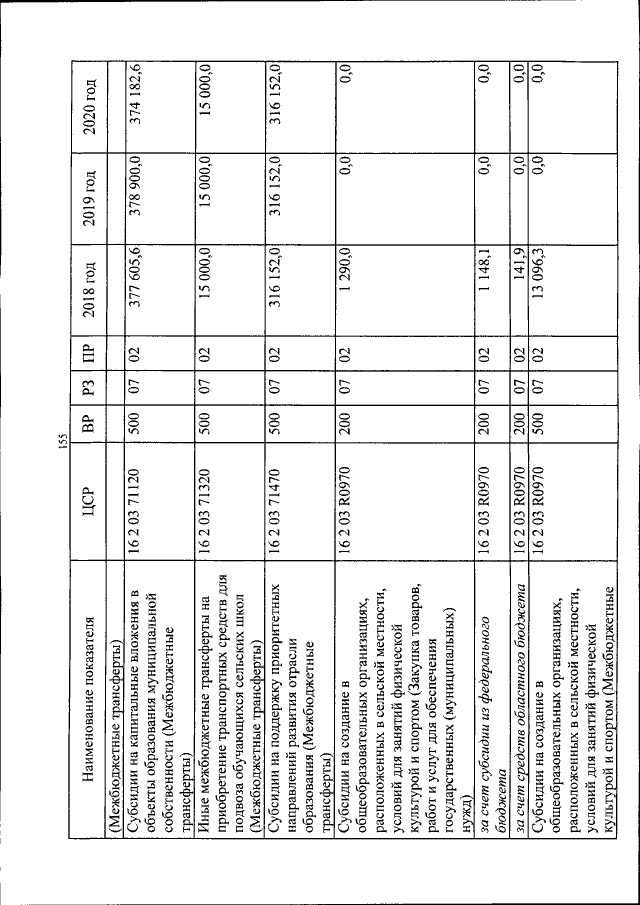 155

| Наименование показателя | ЦСР | ВР | РЗ | ПР | 2018 год | 2019 год | 2020 год |
|---|---|---|---|---|---|---|---|
| (Межбюджетные трансферты) | | | | | | | |
| Субсидии на капитальные вложения в объекты образования муниципальной собственности (Межбюджетные трансферты) | 16 2 03 71120 | 500 | 07 | 02 | 377 605,6 | 378 900,0 | 374 182,6 |
| Иные межбюджетные трансферты на приобретение транспортных средств для подвоза обучающихся сельских школ (Межбюджетные трансферты) | 16 2 03 71320 | 500 | 07 | 02 | 15 000,0 | 15 000,0 | 15 000,0 |
| Субсидии на поддержку приоритетных направлений развития отрасли образования (Межбюджетные трансферты) | 16 2 03 71470 | 500 | 07 | 02 | 316 152,0 | 316 152,0 | 316 152,0 |
| Субсидии на создание в общеобразовательных организациях, расположенных в сельской местности, условий для занятий физической культурой и спортом (Закупка товаров, работ и услуг для обеспечения государственных (муниципальных) нужд) | 16 2 03 R0970 | 200 | 07 | 02 | 1 290,0 | 0,0 | 0,0 |
| за счет субсидии из федерального бюджета | 16 2 03 R0970 | 200 | 07 | 02 | 1 148,1 | 0,0 | 0,0 |
| за счет средств областного бюджета | 16 2 03 R0970 | 200 | 07 | 02 | 141,9 | 0,0 | 0,0 |
| Субсидии на создание в общеобразовательных организациях, расположенных в сельской местности, условий для занятий физической культурой и спортом (Межбюджетные | 16 2 03 R0970 | 500 | 07 | 02 | 13 096,3 | 0,0 | 0,0 |